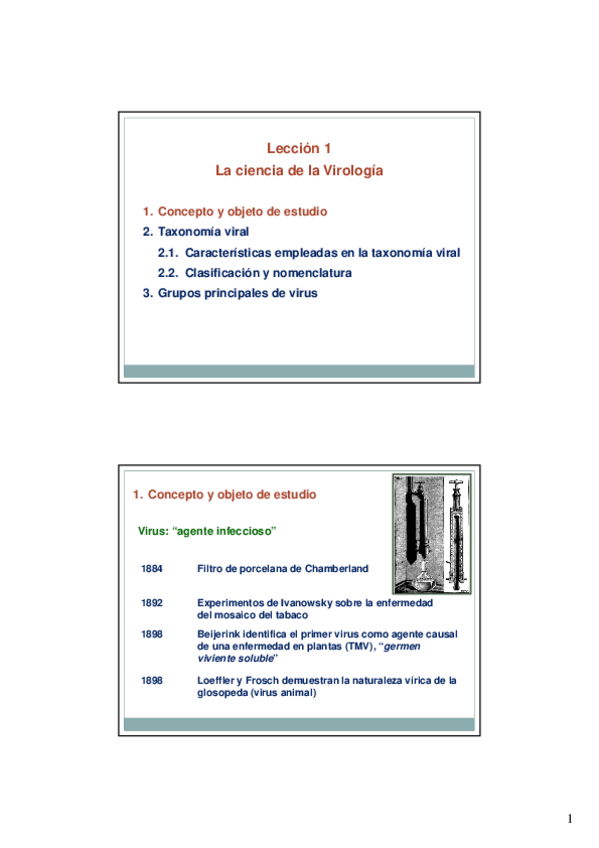 Lección 1
La ciencia de la Virología

1. Concepto y objeto de estudio
2. Taxonomía viral
2.1. Características empleadas en la taxonomía viral
2.2. Clasificación y nomenclatura
3. Grupos principales de virus

1. Concepto y objeto de estudio

Virus: “agente infeccioso”

1884 Filtro de porcelana de Chamberland

1892 Experimentos de Ivanowsky sobre la enfermedad del mosaico del tabaco

1898 Beijerink identifica el primer virus como agente causal de una enfermedad en plantas (TMV), “germen viviente soluble”

1898 Loeffler y Frosch demuestran la naturaleza vírica de la glosopeda (virus animal)

1